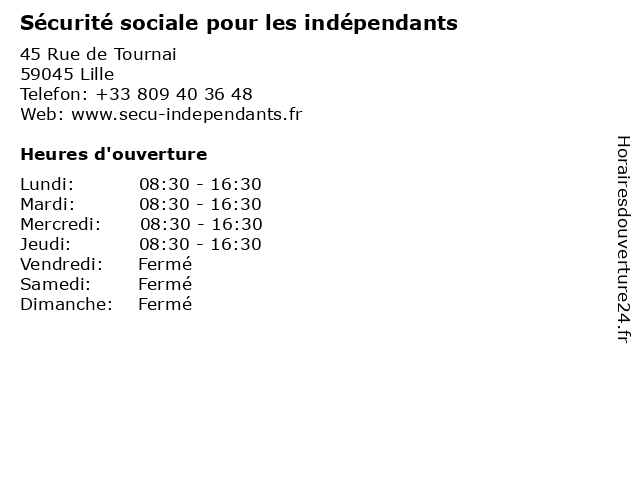 Sécurité sociale pour les indépendants

45 Rue de Tournai
59045 Lille
Telefon: +33 809 40 36 48
Web: www.secu-independants.fr

Heures d'ouverture

Lundi: 08:30 - 16:30
Mardi: 08:30 - 16:30
Mercredi: 08:30 - 16:30
Jeudi: 08:30 - 16:30
Vendredi: Fermé
Samedi: Fermé
Dimanche: Fermé

Horairesdouverture24.fr